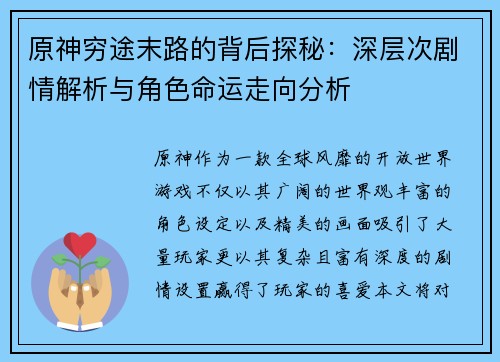 原神穷途末路的背后探秘：深层次剧情解析与角色命运走向分析

原神作为一款全球风靡的开放世界游戏不仅以其广阔的世界观丰富的角色设定以及精美的画面吸引了大量玩家更以其复杂且富有深度的剧情设置赢得了玩家的喜爱本文将对